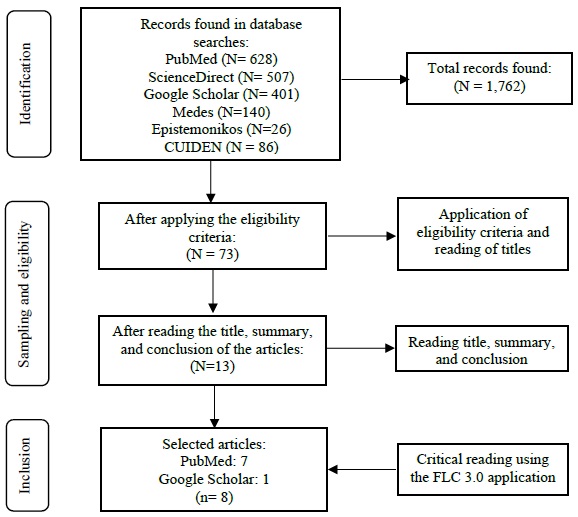 Identification

Records found in database searches:
PubMed (N= 628)
ScienceDirect (N= 507)
Google Scholar (N= 401)
Medes (N=140)
Epistemonikos (N=26)
CUIDEN (N = 86)

Total records found:
(N = 1,762)

Sampling and eligibility

After applying the eligibility criteria:
(N = 73)

Application of eligibility criteria and reading of titles

After reading the title, summary, and conclusion of the articles:
(N=13)

Reading title, summary, and conclusion

Inclusion

Selected articles:
PubMed: 7
Google Scholar: 1
(n= 8)

Critical reading using the FLC 3.0 application